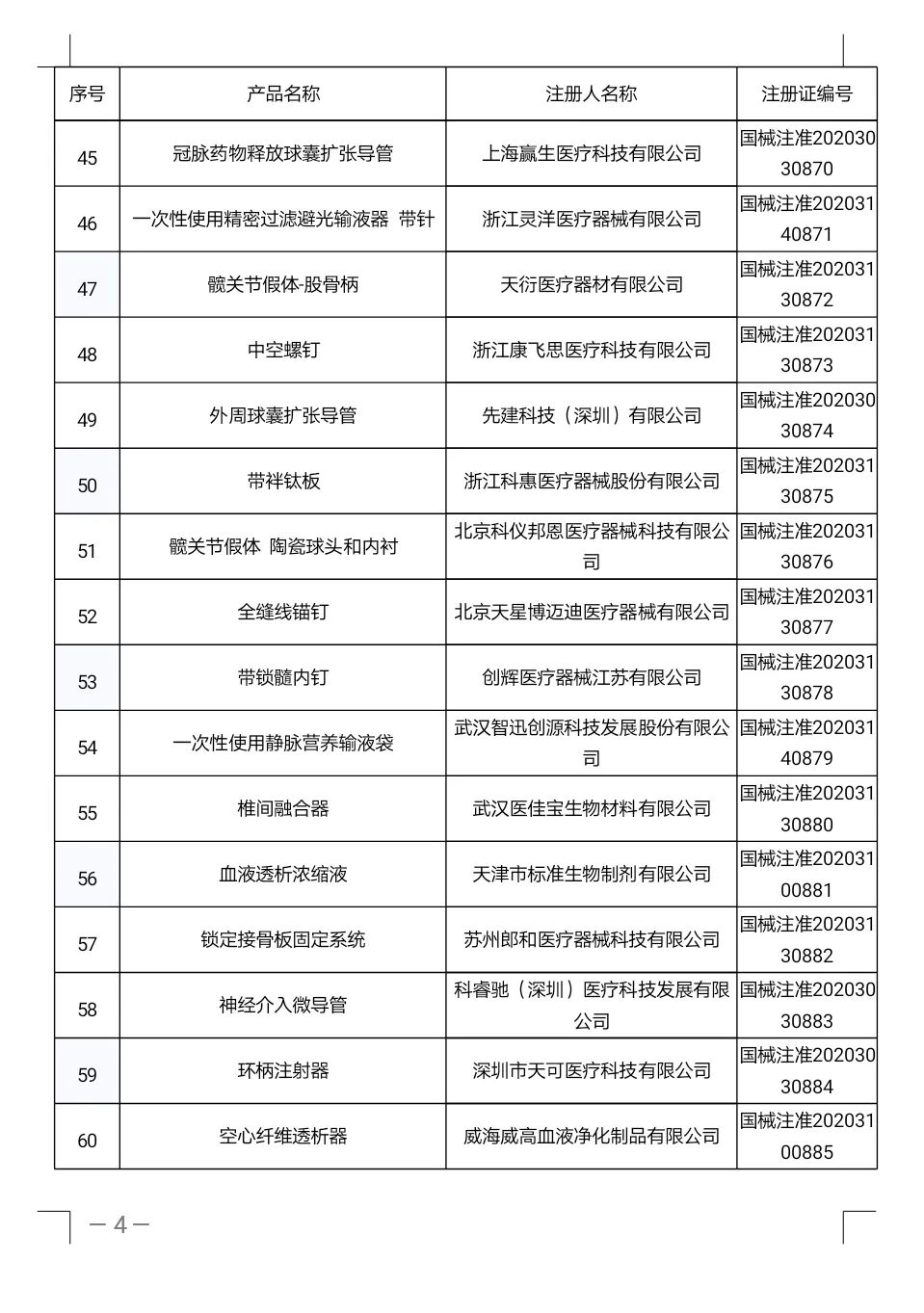 | 序号 | 产品名称 | 注册人名称 | 注册证编号 |
|---|---|---|---|
| 45 | 冠脉药物释放球囊扩张导管 | 上海赢生医疗科技有限公司 | 国械注准20203030870 |
| 46 | 一次性使用精密过滤避光输液器 带针 | 浙江灵洋医疗器械有限公司 | 国械注准20203140871 |
| 47 | 髋关节假体-股骨柄 | 天衍医疗器材有限公司 | 国械注准20203130872 |
| 48 | 中空螺钉 | 浙江康飞思医疗科技有限公司 | 国械注准20203130873 |
| 49 | 外周球囊扩张导管 | 先建科技（深圳）有限公司 | 国械注准20203030874 |
| 50 | 带袢钛板 | 浙江科惠医疗器械股份有限公司 | 国械注准20203130875 |
| 51 | 髋关节假体 陶瓷球头和内衬 | 北京科仪邦恩医疗器械科技有限公司 | 国械注准20203130876 |
| 52 | 全缝线锚钉 | 北京天星博迈迪医疗器械有限公司 | 国械注准20203130877 |
| 53 | 带锁髓内钉 | 创辉医疗器械江苏有限公司 | 国械注准20203130878 |
| 54 | 一次性使用静脉营养输液袋 | 武汉智迅创源科技发展股份有限公司 | 国械注准20203140879 |
| 55 | 椎间融合器 | 武汉医佳宝生物材料有限公司 | 国械注准20203130880 |
| 56 | 血液透析浓缩液 | 天津市标准生物制剂有限公司 | 国械注准20203100881 |
| 57 | 锁定接骨板固定系统 | 苏州郎和医疗器械科技有限公司 | 国械注准20203130882 |
| 58 | 神经介入微导管 | 科睿驰（深圳）医疗科技发展有限公司 | 国械注准20203030883 |
| 59 | 环柄注射器 | 深圳市天可医疗科技有限公司 | 国械注准20203030884 |
| 60 | 空心纤维透析器 | 威海威高血液净化制品有限公司 | 国械注准20203100885 |

— 4 —